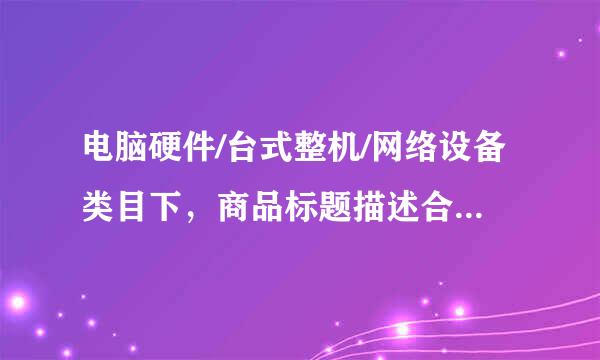 电脑硬件/台式整机/网络设备类目下，商品标题描述合...